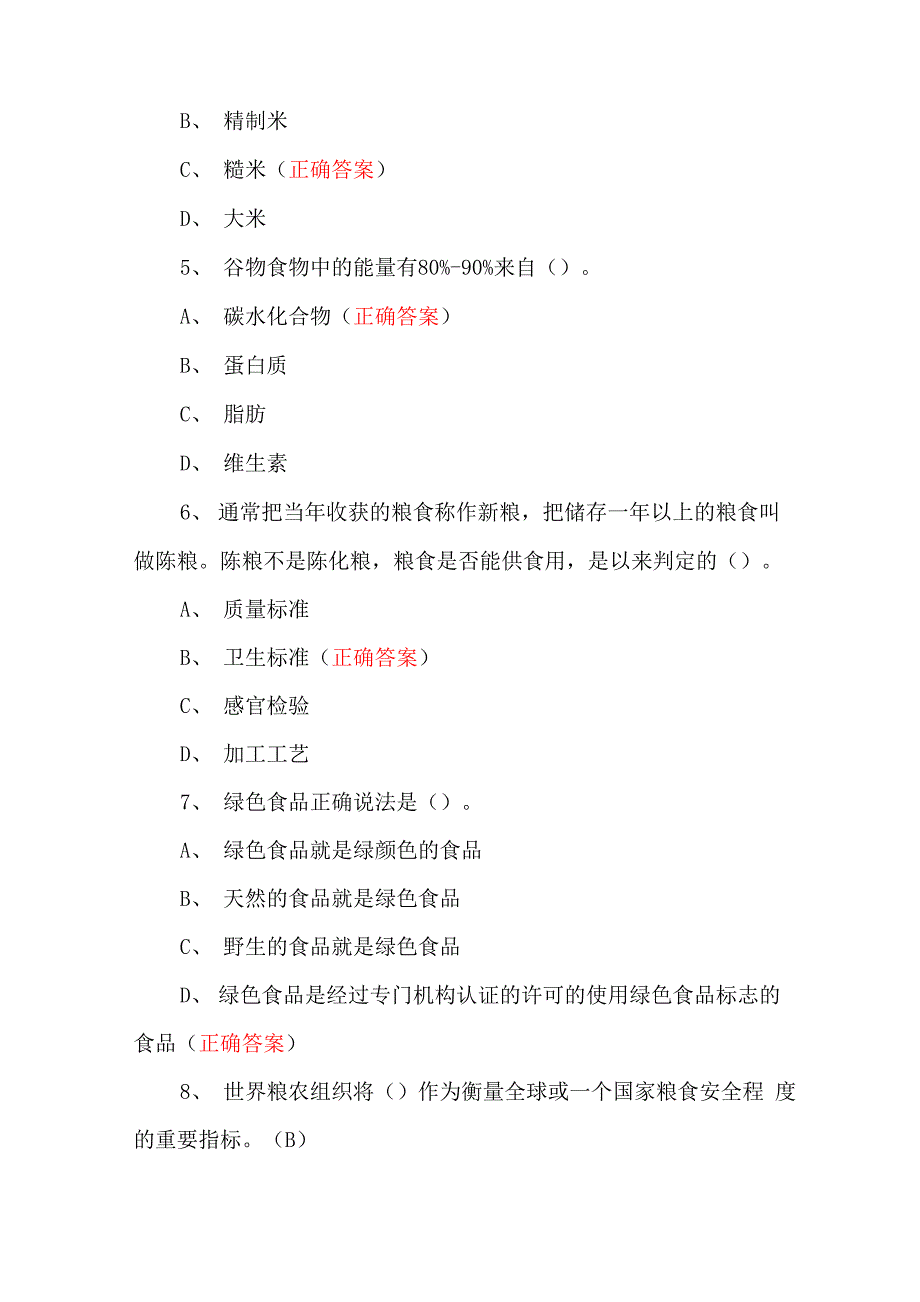 B、 精制米

C、 糙米（正确答案）

D、 大米

5、 谷物食物中的能量有80%-90%来自（）。

A、 碳水化合物（正确答案）

B、 蛋白质

C、 脂肪

D、 维生素

6、 通常把当年收获的粮食称作新粮，把储存一年以上的粮食叫做陈粮。陈粮不是陈化粮，粮食是否能供食用，是以来判定的（）。

A、 质量标准

B、 卫生标准（正确答案）

C、 感官检验

D、 加工工艺

7、 绿色食品正确说法是（）。

A、 绿色食品就是绿颜色的食品

B、 天然的食品就是绿色食品

C、 野生的食品就是绿色食品

D、 绿色食品是经过专门机构认证的许可的使用绿色食品标志的食品（正确答案）

8、 世界粮农组织将（）作为衡量全球或一个国家粮食安全程 度的重要指标。（B）